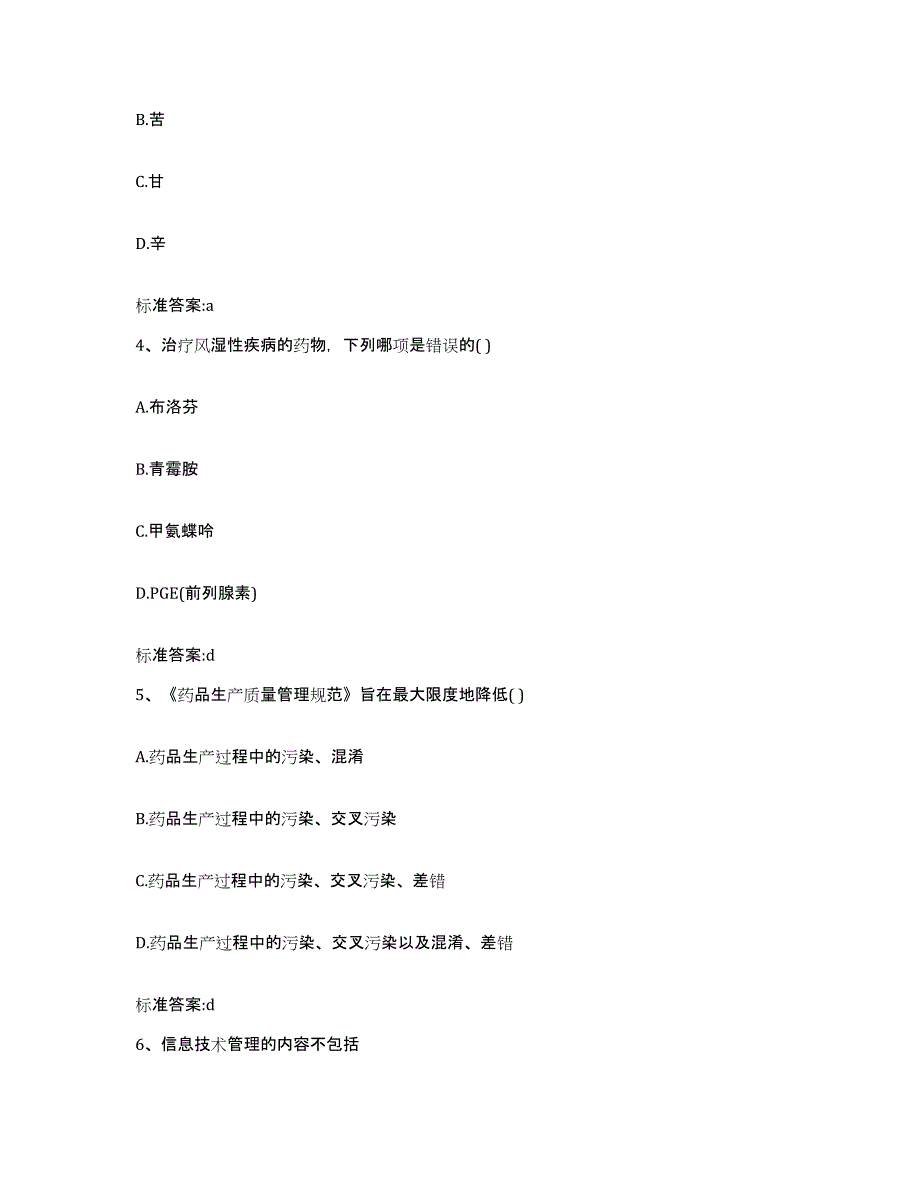 B.苦

C.甘

D.辛

标准答案:a

4、治疗风湿性疾病的药物，下列哪项是错误的( )

A.布洛芬

B.青霉胺

C.甲氨蝶呤

D.PGE(前列腺素)

标准答案:d

5、《药品生产质量管理规范》旨在最大限度地降低( )

A.药品生产过程中的污染、混淆

B.药品生产过程中的污染、交叉污染

C.药品生产过程中的污染、交叉污染、差错

D.药品生产过程中的污染、交叉污染以及混淆、差错

标准答案:d

6、信息技术管理的内容不包括